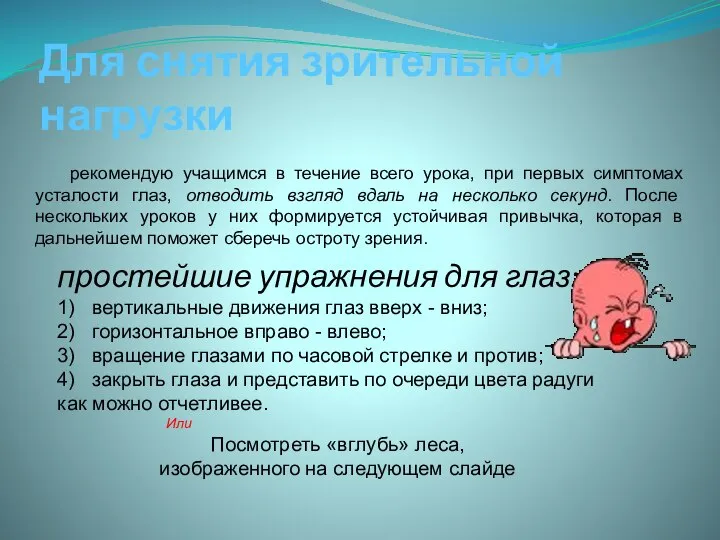 Для снятия зрительной нагрузки

рекомендую учащимся в течение всего урока, при первых симптомах усталости глаз, отводить взгляд вдаль на несколько секунд. После нескольких уроков у них формируется устойчивая привычка, которая в дальнейшем поможет сберечь остроту зрения.

простейшие упражнения для глаз:
1) вертикальные движения глаз вверх - вниз;
2) горизонтальное вправо - влево;
3) вращение глазами по часовой стрелке и против;
4) закрыть глаза и представить по очереди цвета радуги как можно отчетливее.

Или

Посмотреть «вглубь» леса, изображенного на следующем слайде